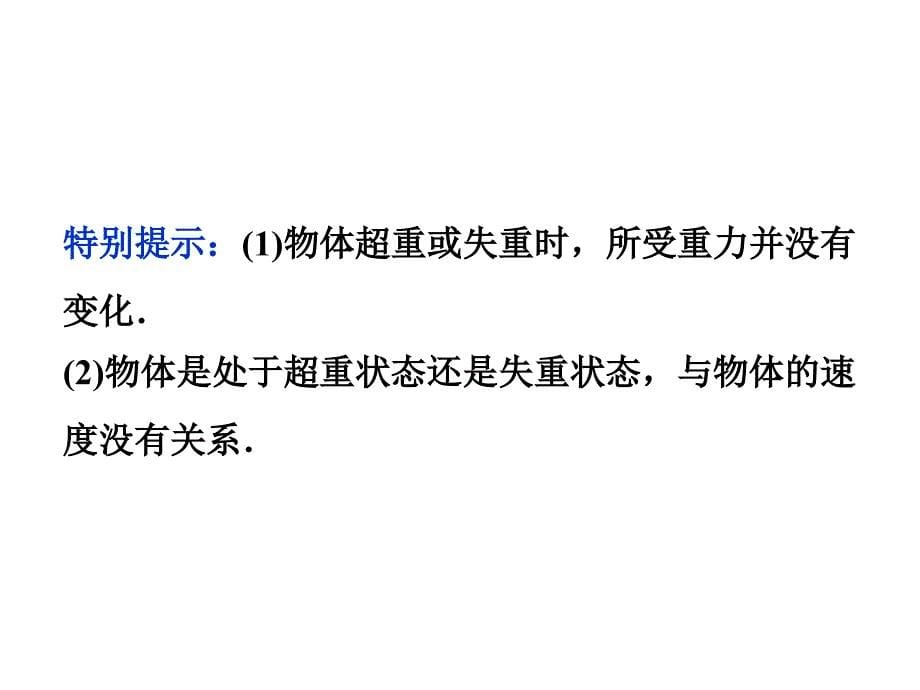 特别提示：(1)物体超重或失重时，所受重力并没有变化．

(2)物体是处于超重状态还是失重状态，与物体的速度没有关系．